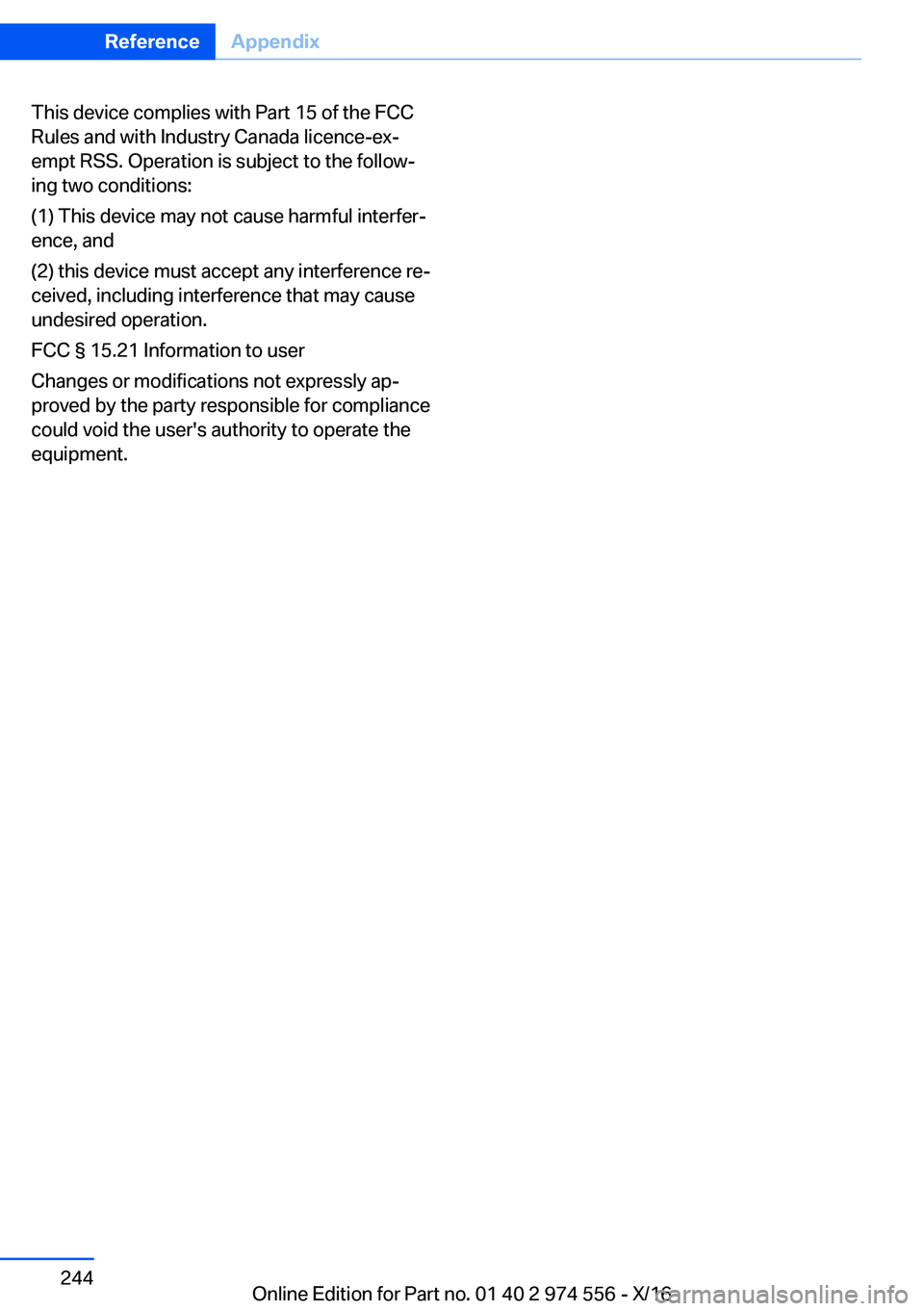 Reference Appendix

This device complies with Part 15 of the FCC Rules and with Industry Canada licence-exempt RSS. Operation is subject to the following two conditions:

(1) This device may not cause harmful interference, and

(2) this device must accept any interference received, including interference that may cause undesired operation.

FCC § 15.21 Information to user

Changes or modifications not expressly approved by the party responsible for compliance could void the user's authority to operate the equipment.

244

Online Edition for Part no. 01 40 2 974 556 - X/16

carmanualsonline.info